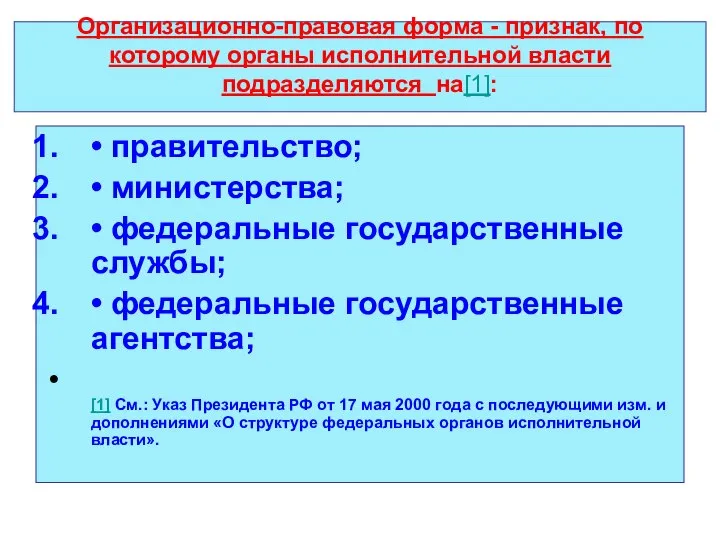 Организационно-правовая форма - признак, по которому органы исполнительной власти подразделяются на[1]:

1. • правительство;
2. • министерства;
3. • федеральные государственные службы;
4. • федеральные государственные агентства;

•

[1] См.: Указ Президента РФ от 17 мая 2000 года с последующими изм. и дополнениями «О структуре федеральных органов исполнительной власти».